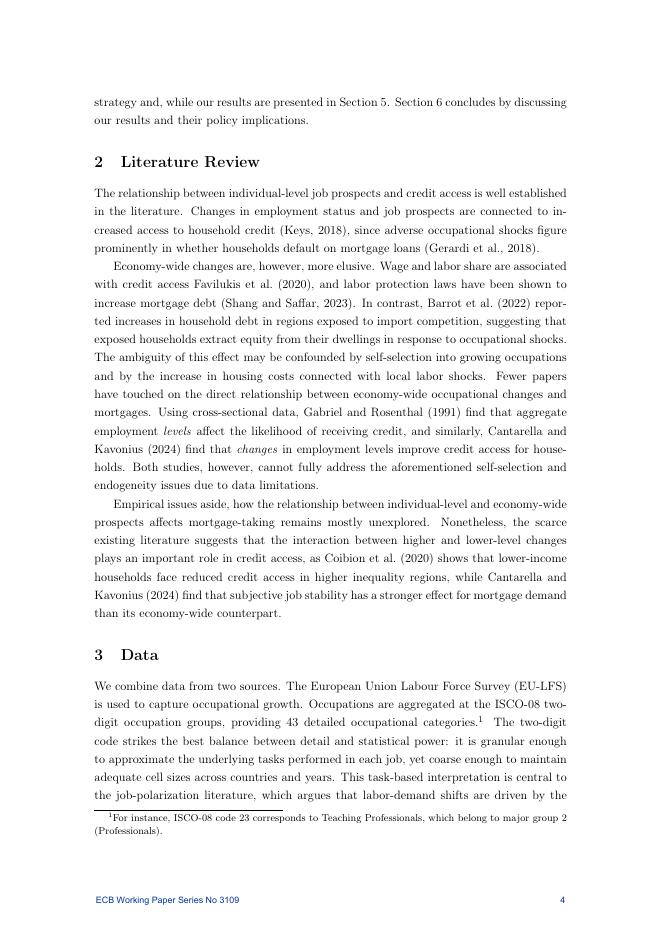 strategy and, while our results are presented in Section 5. Section 6 concludes by discussing our results and their policy implications.

2 Literature Review

The relationship between individual-level job prospects and credit access is well established in the literature. Changes in employment status and job prospects are connected to increased access to household credit (Keys, 2018), since adverse occupational shocks figure prominently in whether households default on mortgage loans (Gerardi et al., 2018).

Economy-wide changes are, however, more elusive. Wage and labor share are associated with credit access Favilukis et al. (2020), and labor protection laws have been shown to increase mortgage debt (Shang and Saffar, 2023). In contrast, Barrot et al. (2022) reported increases in household debt in regions exposed to import competition, suggesting that exposed households extract equity from their dwellings in response to occupational shocks. The ambiguity of this effect may be confounded by self-selection into growing occupations and by the increase in housing costs connected with local labor shocks. Fewer papers have touched on the direct relationship between economy-wide occupational changes and mortgages. Using cross-sectional data, Gabriel and Rosenthal (1991) find that aggregate employment levels affect the likelihood of receiving credit, and similarly, Cantarella and Kavonius (2024) find that changes in employment levels improve credit access for households. Both studies, however, cannot fully address the aforementioned self-selection and endogeneity issues due to data limitations.

Empirical issues aside, how the relationship between individual-level and economy-wide prospects affects mortgage-taking remains mostly unexplored. Nonetheless, the scarce existing literature suggests that the interaction between higher and lower-level changes plays an important role in credit access, as Coibion et al. (2020) shows that lower-income households face reduced credit access in higher inequality regions, while Cantarella and Kavonius (2024) find that subjective job stability has a stronger effect for mortgage demand than its economy-wide counterpart.

3 Data

We combine data from two sources. The European Union Labour Force Survey (EU-LFS) is used to capture occupational growth. Occupations are aggregated at the ISCO-08 two-digit occupation groups, providing 43 detailed occupational categories.$^1$ The two-digit code strikes the best balance between detail and statistical power: it is granular enough to approximate the underlying tasks performed in each job, yet coarse enough to maintain adequate cell sizes across countries and years. This task-based interpretation is central to the job-polarization literature, which argues that labor-demand shifts are driven by the

$^1$For instance, ISCO-08 code 23 corresponds to Teaching Professionals, which belong to major group 2 (Professionals).

ECB Working Paper Series No 3109 4